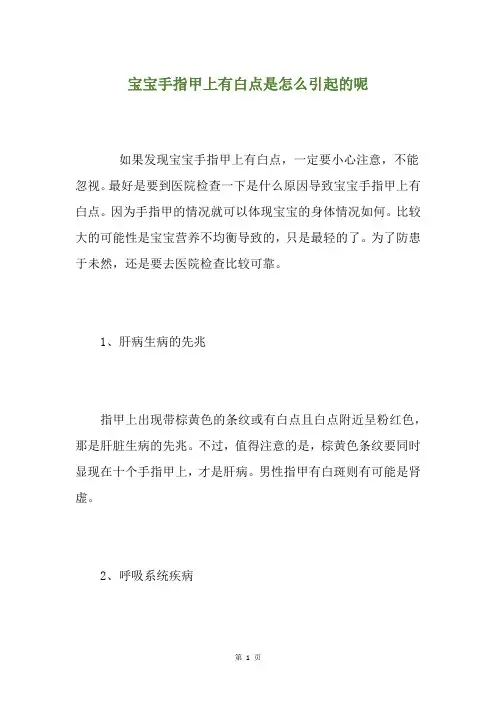 宝宝手指甲上有白点是怎么引起的呢

如果发现宝宝手指甲上有白点，一定要小心注意，不能忽视。最好是要到医院检查一下是什么原因导致宝宝手指甲上有白点。因为手指甲的情况就可以体现宝宝的身体情况如何。比较大的可能性是宝宝营养不均衡导致的，只是最轻的了。为了防患于未然，还是要去医院检查比较可靠。

1、肝病生病的先兆

指甲上出现带棕黄色的条纹或有白点且白点附近呈粉红色，那是肝脏生病的先兆。不过，值得注意的是，棕黄色条纹要同时显现在十个手指甲上，才是肝病。男性指甲有白斑则有可能是肾虚。

2、呼吸系统疾病

第 1 页